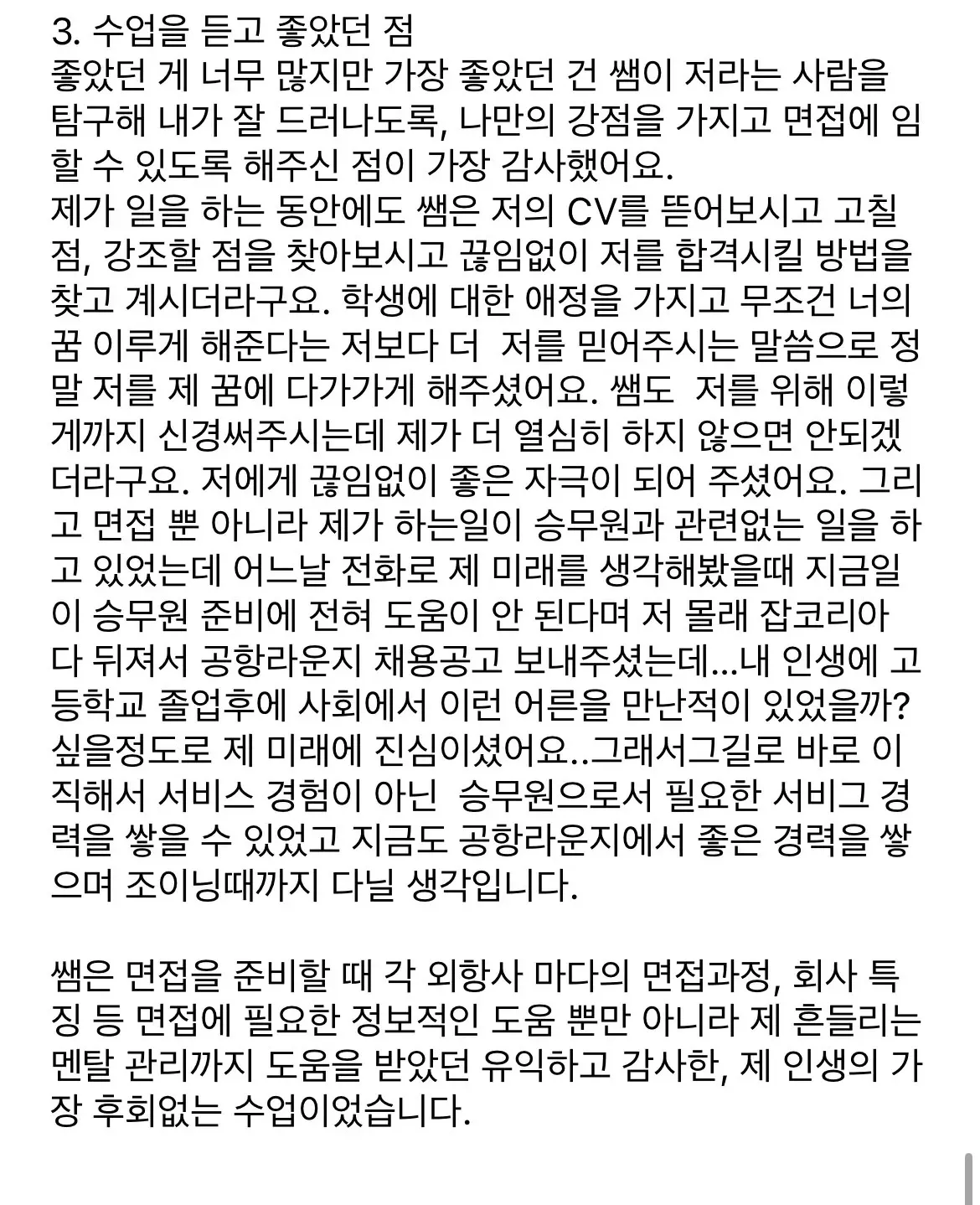 3. 수업을 듣고 좋았던 점
좋았던 게 너무 많지만 가장 좋았던 건 쌤이 저라는 사람을 탐구해 내가 잘 드러나도록, 나만의 강점을 가지고 면접에 임할 수 있도록 해주신 점이 가장 감사했어요.
제가 일을 하는 동안에도 쌤은 저의 CV를 뜯어보시고 고칠 점, 강조할 점을 찾아보시고 끊임없이 저를 합격시킬 방법을 찾고 계시더라구요. 학생에 대한 애정을 가지고 무조건 너의 꿈 이루게 해준다는 저보다 더 저를 믿어주시는 말씀으로 정말 저를 제 꿈에 다가가게 해주셨어요. 쌤도 저를 위해 이렇게까지 신경써주시는데 제가 더 열심히 하지 않으면 안되겠더라구요. 저에게 끊임없이 좋은 자극이 되어 주셨어요. 그리고 면접 뿐 아니라 제가 하는일이 승무원과 관련없는 일을 하고 있었는데 어느날 전화로 제 미래를 생각해봤을때 지금일이 승무원 준비에 전혀 도움이 안 된다며 저 몰래 잡코리아 다 뒤져서 공항라운지 채용공고 보내주셨는데...내 인생에 고등학교 졸업후에 사회에서 이런 어른을 만난적이 있었을까? 싶을정도로 제 미래에 진심이셨어요..그래서그길로 바로 이직해서 서비스 경험이 아닌 승무원으로서 필요한 서비그 경력을 쌓을 수 있었고 지금도 공항라운지에서 좋은 경력을 쌓으며 조이닝때까지 다닐 생각입니다.

쌤은 면접을 준비할 때 각 외항사 마다의 면접과정, 회사 특징 등 면접에 필요한 정보적인 도움 뿐만 아니라 제 흔들리는 멘탈 관리까지 도움을 받았던 유익하고 감사한, 제 인생의 가장 후회없는 수업이었습니다.